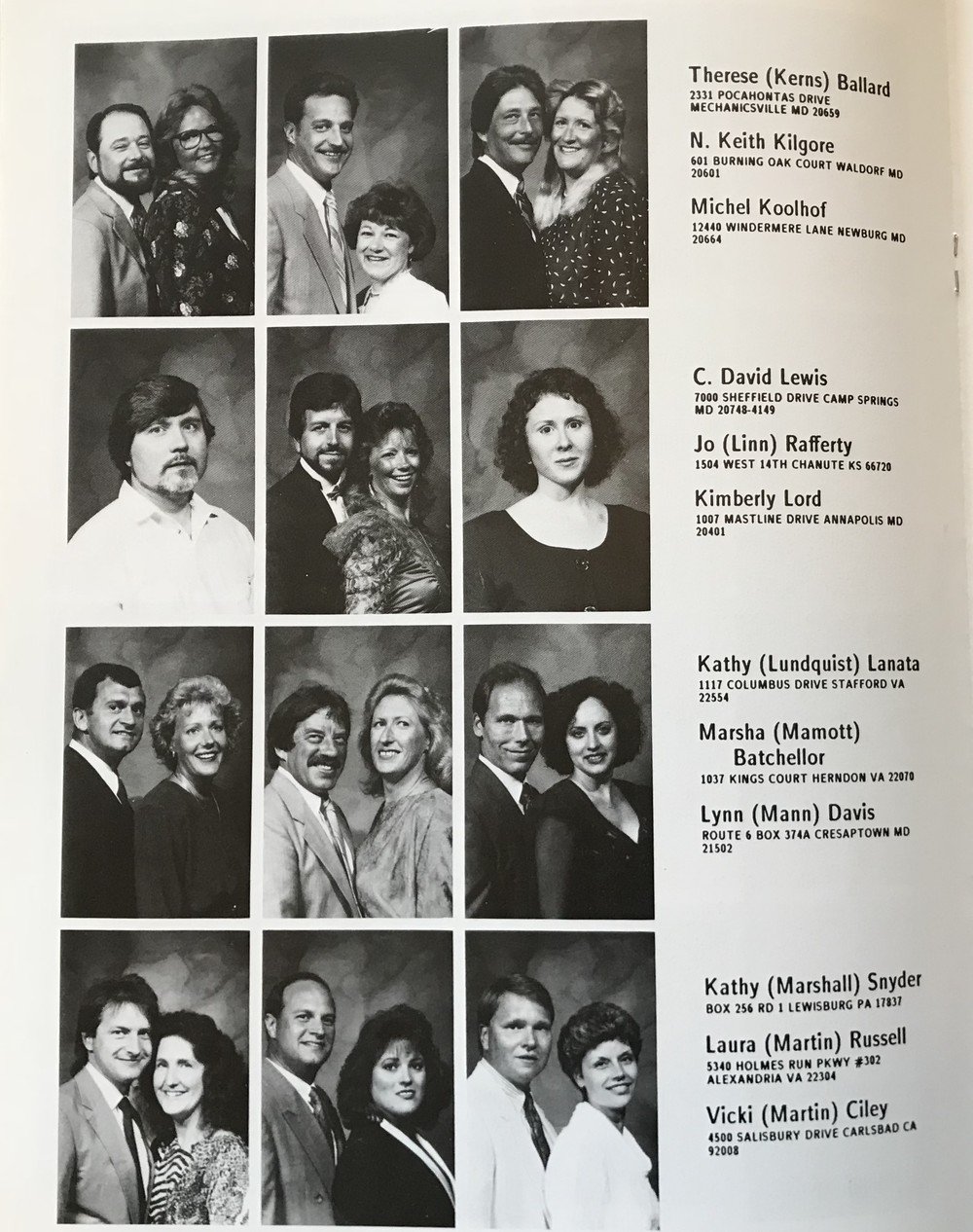 Therese (Kerns) Ballard
2331 POCAHONTAS DRIVE
MECHANICSVILLE MD 20659

N. Keith Kilgore
601 BURNING OAK COURT WALDORF MD
20601

Michel Koolhof
12440 WINDERMERE LANE NEWBURG MD
20664

C. David Lewis
7000 SHEFFIELD DRIVE CAMP SPRINGS
MD 20748-4149

Jo (Linn) Rafferty
1504 WEST 14TH CHANUTE KS 66720

Kimberly Lord
1007 MASTLINE DRIVE ANNAPOLIS MD
20401

Kathy (Lundquist) Lanata
1117 COLUMBUS DRIVE STAFFORD VA
22554

Marsha (Mamott)
Batchellor
1037 KINGS COURT HERNDON VA 22070

Lynn (Mann) Davis
ROUTE 6 BOX 374A CRESAPTOWN MD
21502

Kathy (Marshall) Snyder
BOX 256 RD 1 LEWISBURG PA 17837

Laura (Martin) Russell
5340 HOLMES RUN PKWY #302
ALEXANDRIA VA 22304

Vicki (Martin) Ciley
4500 SALISBURY DRIVE CARLSBAD CA
92008